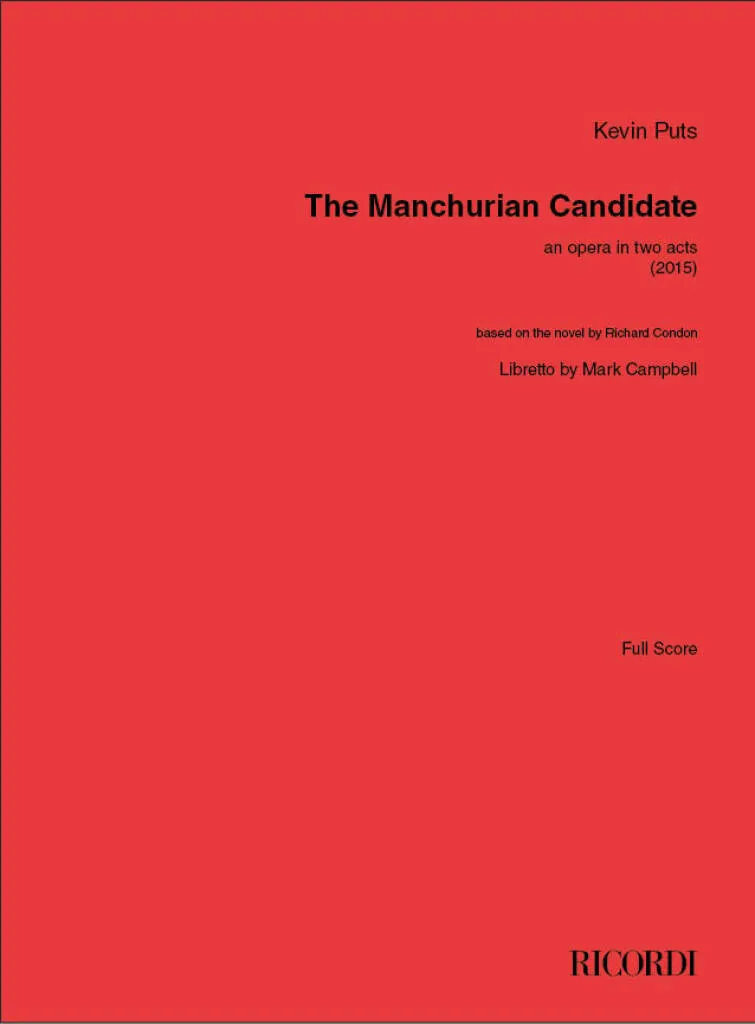 Kevin Puts

The Manchurian Candidate

an opera in two acts
(2015)

based on the novel by Richard Condon

Libretto by Mark Campbell

Full Score

RICORDI